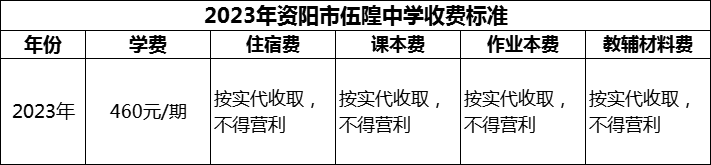 2023年资阳市伍隍中学收费标准

| 年份 | 学费 | 住宿费 | 课本费 | 作业本费 | 教辅材料费 |
|---|---|---|---|---|---|
| 2023年 | 460元/期 | 按实代收取，不得营利 | 按实代收取，不得营利 | 按实代收取，不得营利 | 按实代收取，不得营利 |